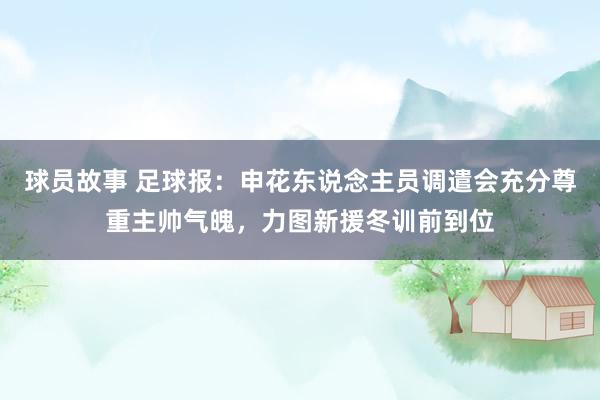 球员故事 足球报：申花东说念主员调遣会充分尊重主帅气魄，力图新援冬训前到位